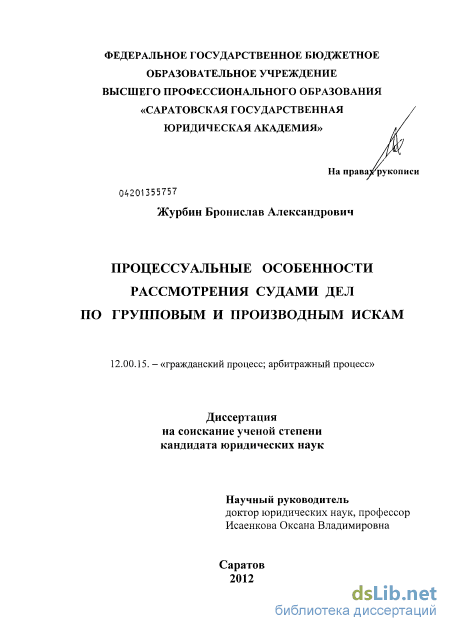 ФЕДЕРАЛЬНОЕ ГОСУДАРСТВЕННОЕ БЮДЖЕТНОЕ
ОБРАЗОВАТЕЛЬНОЕ УЧРЕЖДЕНИЕ
ВЫСШЕГО ПРОФЕССИОНАЛЬНОГО ОБРАЗОВАНИЯ
«САРАТОВСКАЯ ГОСУДАРСТВЕННАЯ
ЮРИДИЧЕСКАЯ АКАДЕМИЯ»

На правах рукописи

04201355757

Журбин Бронислав Александрович

ПРОЦЕССУАЛЬНЫЕ ОСОБЕННОСТИ
РАССМОТРЕНИЯ СУДАМИ ДЕЛ
ПО ГРУППОВЫМ И ПРОИЗВОДНЫМ ИСКАМ

12.00.15. – «гражданский процесс; арбитражный процесс»

Диссертация
на соискание ученой степени
кандидата юридических наук

Научный руководитель
доктор юридических наук, профессор
Исаенкова Оксана Владимировна

Саратов
2012

dsLib.net
библиотека диссертаций